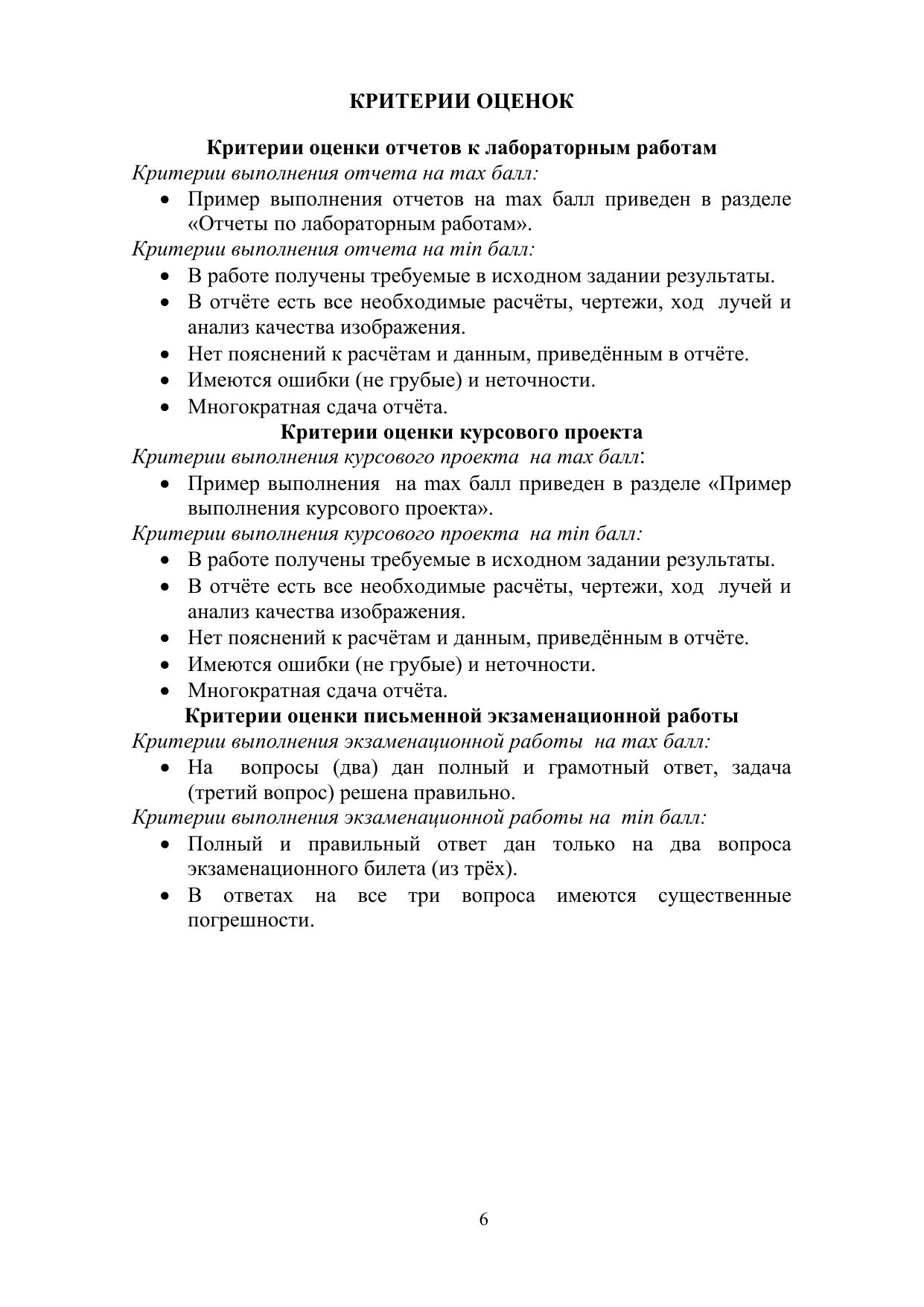 КРИТЕРИИ ОЦЕНОК

Критерии оценки отчетов к лабораторным работам

Критерии выполнения отчета на max балл:

• Пример выполнения отчетов на max балл приведен в разделе «Отчеты по лабораторным работам».

Критерии выполнения отчета на min балл:

• В работе получены требуемые в исходном задании результаты.
• В отчёте есть все необходимые расчёты, чертежи, ход лучей и анализ качества изображения.
• Нет пояснений к расчётам и данным, приведённым в отчёте.
• Имеются ошибки (не грубые) и неточности.
• Многократная сдача отчёта.

Критерии оценки курсового проекта

Критерии выполнения курсового проекта на max балл:

• Пример выполнения на max балл приведен в разделе «Пример выполнения курсового проекта».

Критерии выполнения курсового проекта на min балл:

• В работе получены требуемые в исходном задании результаты.
• В отчёте есть все необходимые расчёты, чертежи, ход лучей и анализ качества изображения.
• Нет пояснений к расчётам и данным, приведённым в отчёте.
• Имеются ошибки (не грубые) и неточности.
• Многократная сдача отчёта.

Критерии оценки письменной экзаменационной работы

Критерии выполнения экзаменационной работы на max балл:

• На вопросы (два) дан полный и грамотный ответ, задача (третий вопрос) решена правильно.

Критерии выполнения экзаменационной работы на min балл:

• Полный и правильный ответ дан только на два вопроса экзаменационного билета (из трёх).
• В ответах на все три вопроса имеются существенные погрешности.

6